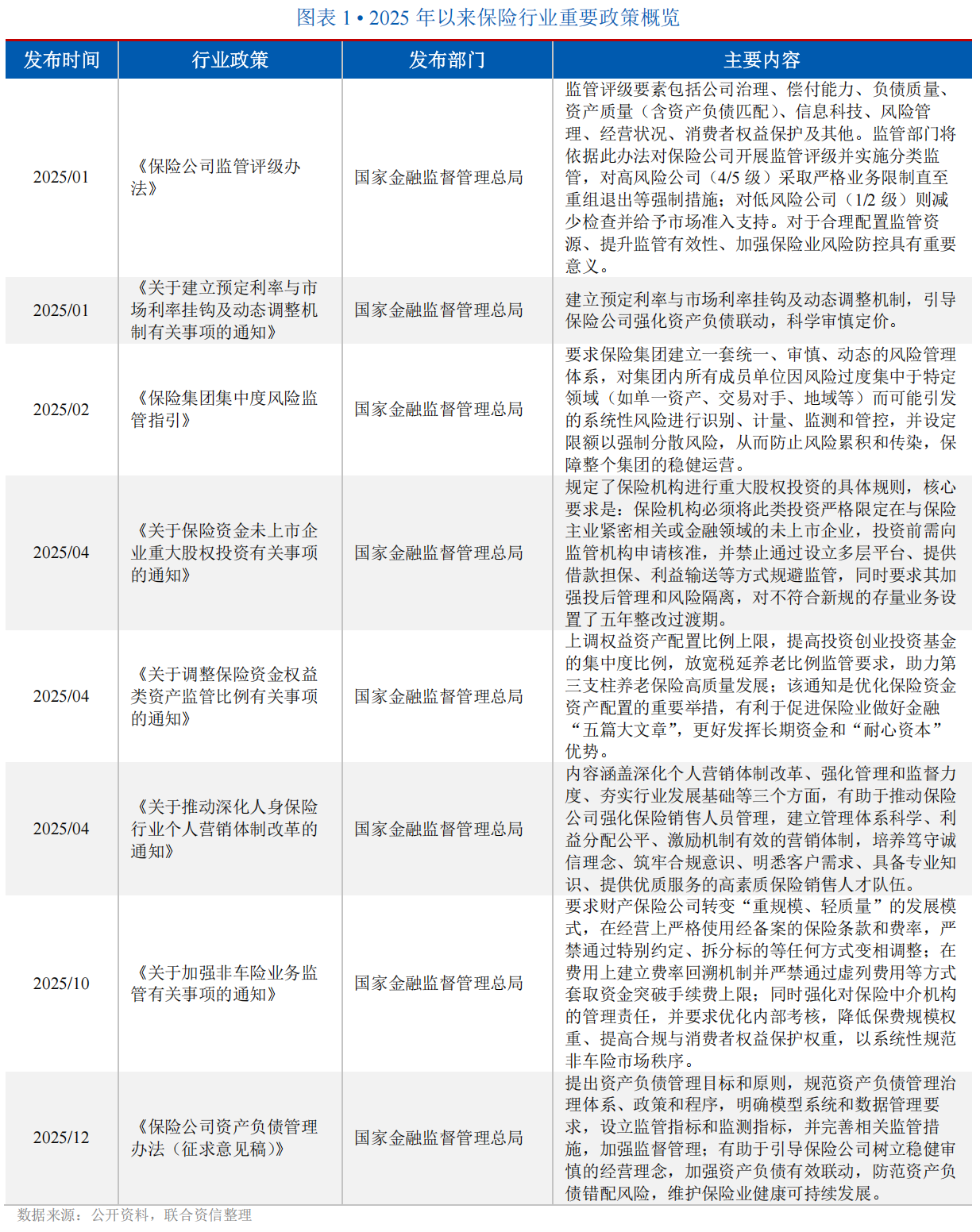 图表1 • 2025年以来保险行业重要政策概览

| 发布时间 | 行业政策 | 发布部门 | 主要内容 |
|---|---|---|---|
| 2025/01 | 《保险公司监管评级办法》 | 国家金融监督管理总局 | 监管评级要素包括公司治理、偿付能力、负债质量、资产质量（含资产负债匹配）、信息科技、风险管理、经营状况、消费者权益保护及其他。监管部门将依据此办法对保险公司开展监管评级并实施分类监管，对高风险公司（4/5级）采取严格业务限制直至重组退出等强制措施；对低风险公司（1/2级）则减少检查并给予市场准入支持。对于合理配置监管资源、提升监管有效性、加强保险业风险防控具有重要意义。 |
| 2025/01 | 《关于建立预定利率与市场利率挂钩及动态调整机制有关事项的通知》 | 国家金融监督管理总局 | 建立预定利率与市场利率挂钩及动态调整机制，引导保险公司强化资产负债联动，科学审慎定价。 |
| 2025/02 | 《保险集团集中度风险监管指引》 | 国家金融监督管理总局 | 要求保险集团建立一套统一、审慎、动态的风险管理体系，对集团内所有成员单位因风险过度集中于特定领域（如单一资产、交易对手、地域等）而可能引发的系统性风险进行识别、计量、监测和管控，并设定限额以强制分散风险，从而防止风险累积和传染，保障整个集团的稳健运营。 |
| 2025/04 | 《关于保险资金未上市企业重大股权投资有关事项的通知》 | 国家金融监督管理总局 | 规定了保险机构进行重大股权投资的具体规则，核心要求是：保险机构必须将此类投资严格限定在与保险主业紧密相关或金融领域的未上市企业，投资前需向监管机构申请核准，并禁止通过设立多层平台、提供借款担保、利益输送等方式规避监管，同时要求其加强投后管理和风险隔离，对不符合新规的存量业务设置了五年整改过渡期。 |
| 2025/04 | 《关于调整保险资金权益类资产监管比例有关事项的通知》 | 国家金融监督管理总局 | 上调权益资产配置比例上限，提高投资创业投资基金的集中度比例，放宽税延养老比例监管要求，助力第三支柱养老保险高质量发展；该通知是优化保险资金资产配置的重要举措，有利于促进保险业做好金融“五篇大文章”，更好发挥长期资金和“耐心资本”优势。 |
| 2025/04 | 《关于推动深化人身保险行业个人营销体制改革的通知》 | 国家金融监督管理总局 | 内容涵盖深化个人营销体制改革、强化管理和监督力度、夯实行业发展基础等三个方面，有助于推动保险公司强化保险销售人员管理，建立管理体系科学、利益分配公平、激励机制有效的营销体制，培养笃守诚信理念、筑牢合规意识、明悉客户需求、具备专业知识、提供优质服务的高素质保险销售人才队伍。 |
| 2025/10 | 《关于加强非车险业务监管有关事项的通知》 | 国家金融监督管理总局 | 要求财产保险公司转变“重规模、轻质量”的发展模式，在经营上严格使用经备案的保险条款和费率，严禁通过特别约定、拆分标的等任何方式变相调整；在费用上建立费率回溯机制并严禁通过虚列费用等方式套取资金突破手续费上限；同时强化对保险中介机构的管理责任，并要求优化内部考核，降低保费规模权重、提高合规与消费者权益保护权重，以系统性规范非车险市场秩序。 |
| 2025/12 | 《保险公司资产负债管理办法（征求意见稿）》 | 国家金融监督管理总局 | 提出资产负债管理目标和原则，规范资产负债管理治理体系、政策和程序，明确模型系统和数据管理要求，设立监管指标和监测指标，并完善相关监管措施，加强监督管理；有助于引导保险公司树立稳健审慎的经营理念，加强资产负债有效联动，防范资产负债错配风险，维护保险业健康可持续发展。 |

数据来源：公开资料，联合资信整理